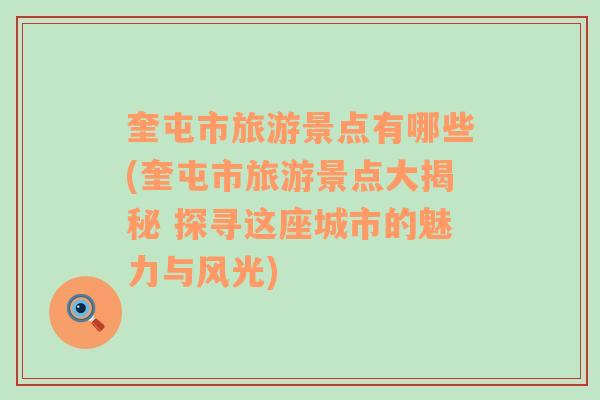 奎屯市旅游景点有哪些(奎屯市旅游景点大揭秘 探寻这座城市的魅力与风光)